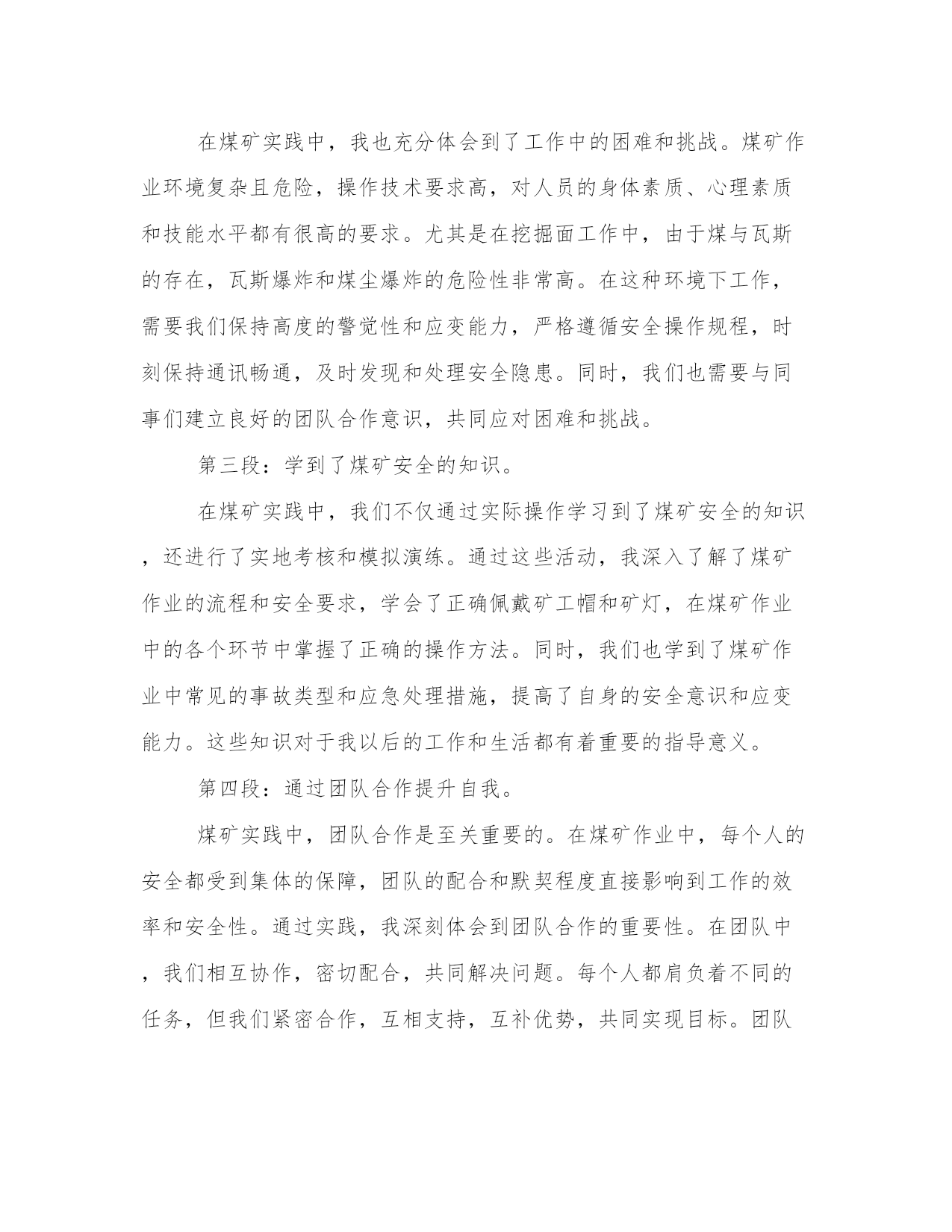 在煤矿实践中，我也充分体会到了工作中的困难和挑战。煤矿作业环境复杂且危险，操作技术要求高，对人员的身体素质、心理素质和技能水平都有很高的要求。尤其是在挖掘面工作中，由于煤与瓦斯的存在，瓦斯爆炸和煤尘爆炸的危险性非常高。在这种环境下工作，需要我们保持高度的警觉性和应变能力，严格遵循安全操作规程，时刻保持通讯畅通，及时发现和处理安全隐患。同时，我们也需要与同事们建立良好的团队合作意识，共同应对困难和挑战。

第三段：学到了煤矿安全的知识。

在煤矿实践中，我们不仅通过实际操作学习到了煤矿安全的知识，还进行了实地考核和模拟演练。通过这些活动，我深入了解了煤矿作业的流程和安全要求，学会了正确佩戴矿工帽和矿灯，在煤矿作业中的各个环节中掌握了正确的操作方法。同时，我们也学到了煤矿作业中常见的事故类型和应急处理措施，提高了自身的安全意识和应变能力。这些知识对于我以后的工作和生活都有着重要的指导意义。

第四段：通过团队合作提升自我。

煤矿实践中，团队合作是至关重要的。在煤矿作业中，每个人的安全都受到集体的保障，团队的配合和默契程度直接影响到工作的效率和安全性。通过实践，我深刻体会到团队合作的重要性。在团队中，我们相互协作，密切配合，共同解决问题。每个人都肩负着不同的任务，但我们紧密合作，互相支持，互补优势，共同实现目标。团队